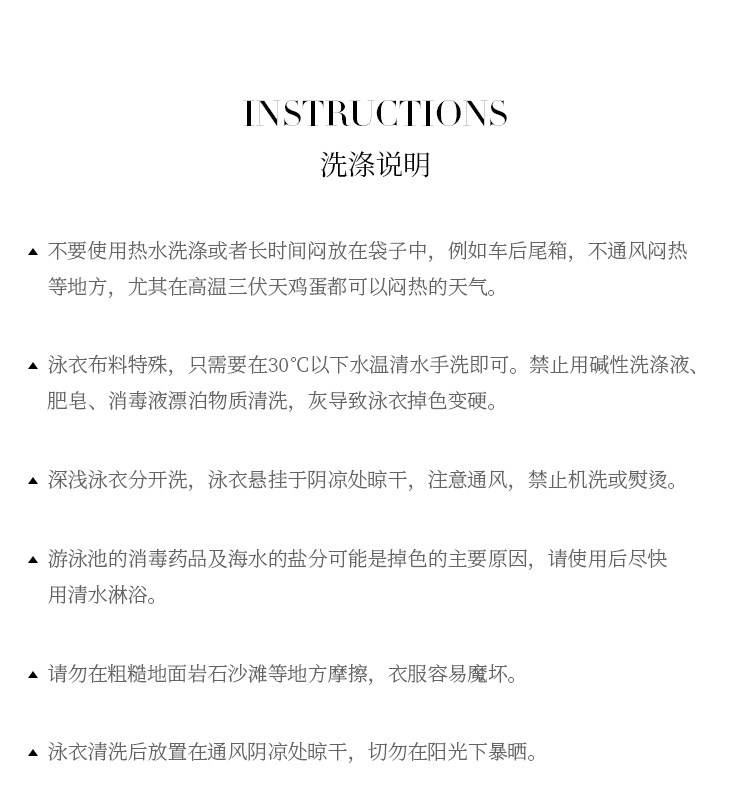 INSTRUCTIONS
洗涤说明

▲ 不要使用热水洗涤或者长时间闷放在袋子中，例如车后尾箱，不通风闷热等地方，尤其在高温三伏天鸡蛋都可以闷热的天气。

▲ 泳衣布料特殊，只需要在30°C以下水温清水手洗即可。禁止用碱性洗涤液、肥皂、消毒液漂泊物质清洗，灰导致泳衣掉色变硬。

▲ 深浅泳衣分开洗，泳衣悬挂于阴凉处晾干，注意通风，禁止机洗或熨烫。

▲ 游泳池的消毒药品及海水的盐分可能是掉色的主要原因，请使用后尽快用清水淋浴。

▲ 请勿在粗糙地面岩石沙滩等地方摩擦，衣服容易魔坏。

▲ 泳衣清洗后放置在通风阴凉处晾干，切勿在阳光下暴晒。